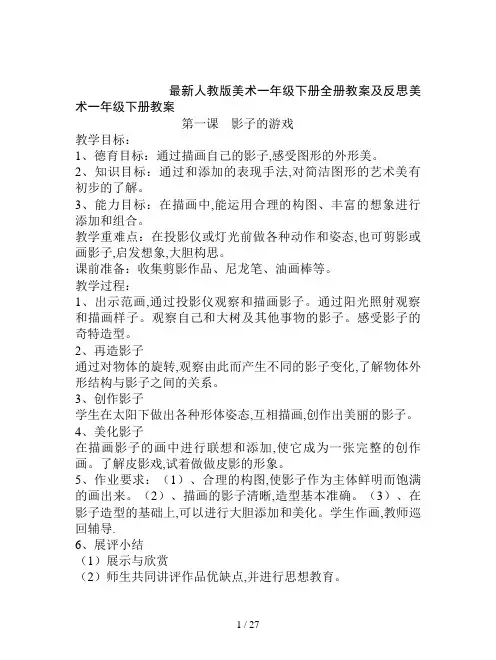 最新人教版美术一年级下册全册教案及反思美术一年级下册教案

第一课　影子的游戏

教学目标：

1、德育目标：通过描画自己的影子,感受图形的外形美。

2、知识目标：通过和添加的表现手法,对简洁图形的艺术美有初步的了解。

3、能力目标：在描画中,能运用合理的构图、丰富的想象进行添加和组合。

教学重难点：在投影仪或灯光前做各种动作和姿态,也可剪影或画影子,启发想象,大胆构思。

课前准备：收集剪影作品、尼龙笔、油画棒等。

教学过程：

1、出示范画,通过投影仪观察和描画影子。通过阳光照射观察和描画样子。观察自己和大树及其他事物的影子。感受影子的奇特造型。

2、再造影子

通过对物体的旋转,观察由此而产生不同的影子变化,了解物体外形结构与影子之间的关系。

3、创作影子

学生在太阳下做出各种形体姿态,互相描画,创作出美丽的影子。

4、美化影子

在描画影子的画中进行联想和添加,使它成为一张完整的创作画。了解皮影戏,试着做做皮影的形象。

5、作业要求：（1）、合理的构图,使影子作为主体鲜明而饱满的画出来。（2）、描画的影子清晰,造型基本准确。（3）、在影子造型的基础上,可以进行大胆添加和美化。学生作画,教师巡回辅导.

6、展评小结

（1）展示与欣赏

（2）师生共同讲评作品优缺点,并进行思想教育。

1 / 27